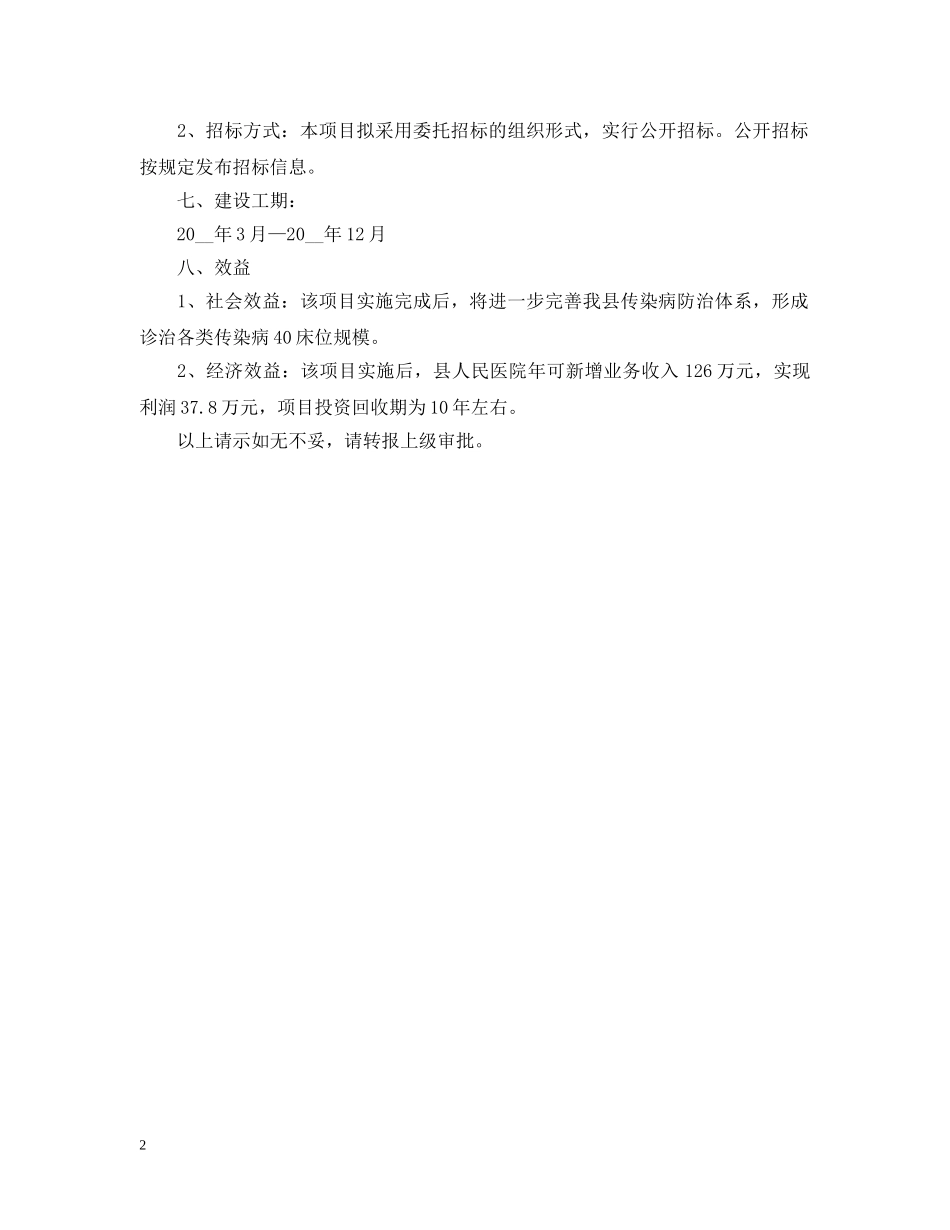 2、招标方式：本项目拟采用委托招标的组织形式，实行公开招标。公开招标按规定发布招标信息。

七、建设工期：

20__年3月—20__年12月

八、效益

1、社会效益：该项目实施完成后，将进一步完善我县传染病防治体系，形成诊治各类传染病40床位规模。

2、经济效益：该项目实施后，县人民医院年可新增业务收入126万元，实现利润37.8万元，项目投资回收期为10年左右。

以上请示如无不妥，请转报上级审批。

2